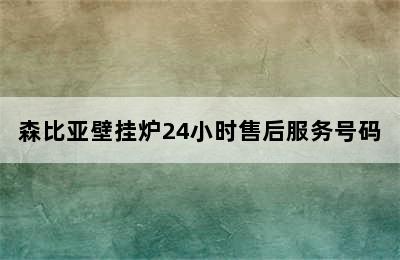 森比亚壁挂炉24小时售后服务号码